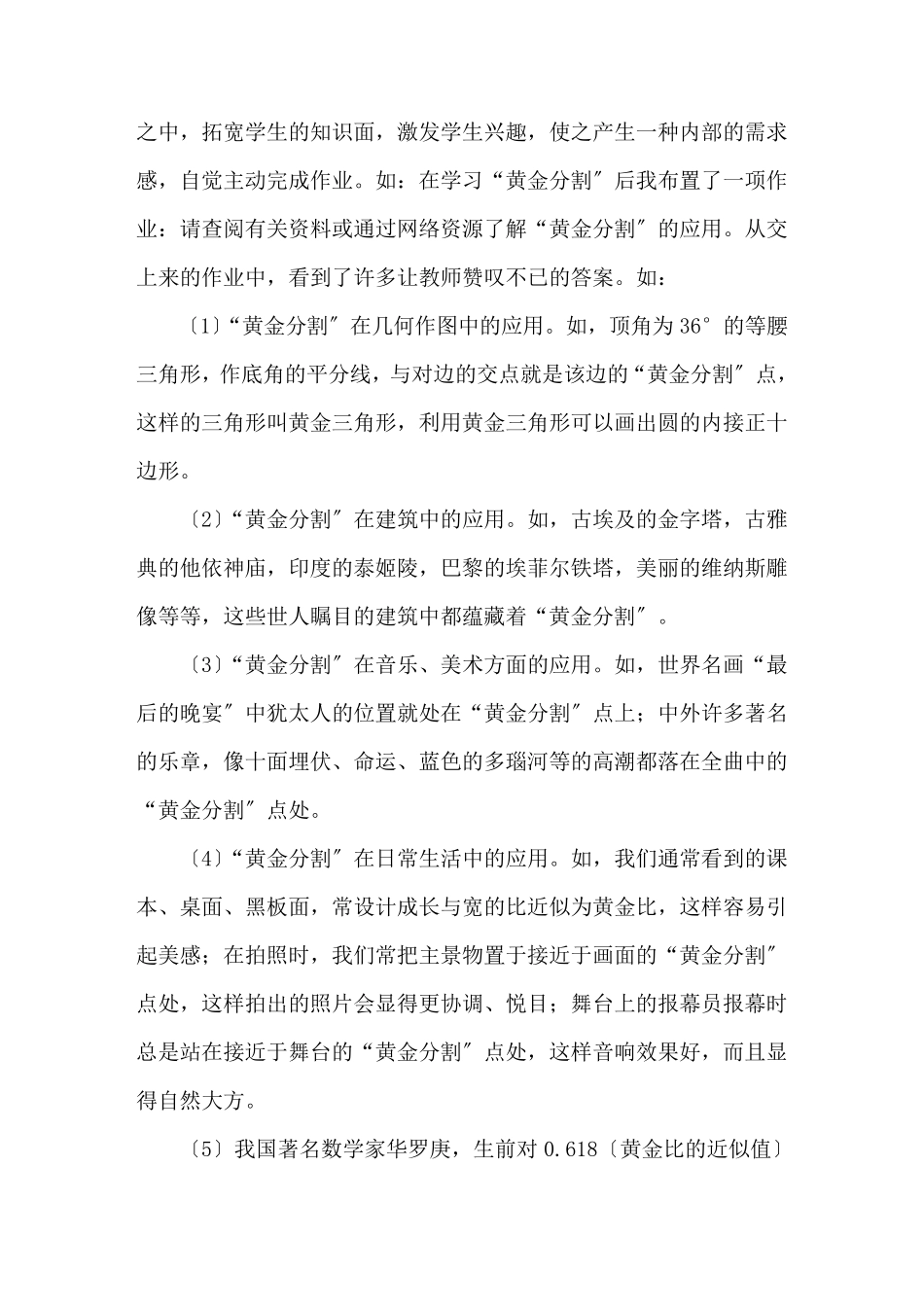 之中，拓宽学生的知识面，激发学生兴趣，使之产生一种内部的需求感，自觉主动完成作业。如：在学习“黄金分割″后我布置了一项作业：请查阅有关资料或通过网络资源了解“黄金分割″的应用。从交上来的作业中，看到了许多让教师赞叹不已的答案。如：

〔1〕“黄金分割″在几何作图中的应用。如，顶角为36°的等腰三角形，作底角的平分线，与对边的交点就是该边的“黄金分割″点，这样的三角形叫黄金三角形，利用黄金三角形可以画出圆的内接正十边形。

〔2〕“黄金分割″在建筑中的应用。如，古埃及的金字塔，古雅典的他依神庙，印度的泰姬陵，巴黎的埃菲尔铁塔，美丽的维纳斯雕像等等，这些世人瞩目的建筑中都蕴藏着“黄金分割″。

〔3〕“黄金分割″在音乐、美术方面的应用。如，世界名画“最后的晚宴″中犹太人的位置就处在“黄金分割″点上；中外许多著名的乐章，像十面埋伏、命运、蓝色的多瑙河等的高潮都落在全曲中的“黄金分割″点处。

〔4〕“黄金分割″在日常生活中的应用。如，我们通常看到的课本、桌面、黑板面，常设计成长与宽的比近似为黄金比，这样容易引起美感；在拍照时，我们常把主景物置于接近于画面的“黄金分割″点处，这样拍出的照片会显得更协调、悦目；舞台上的报幕员报幕时总是站在接近于舞台的“黄金分割″点处，这样音响效果好，而且显得自然大方。

〔5〕我国著名数学家华罗庚，生前对0.618〔黄金比的近似值〕